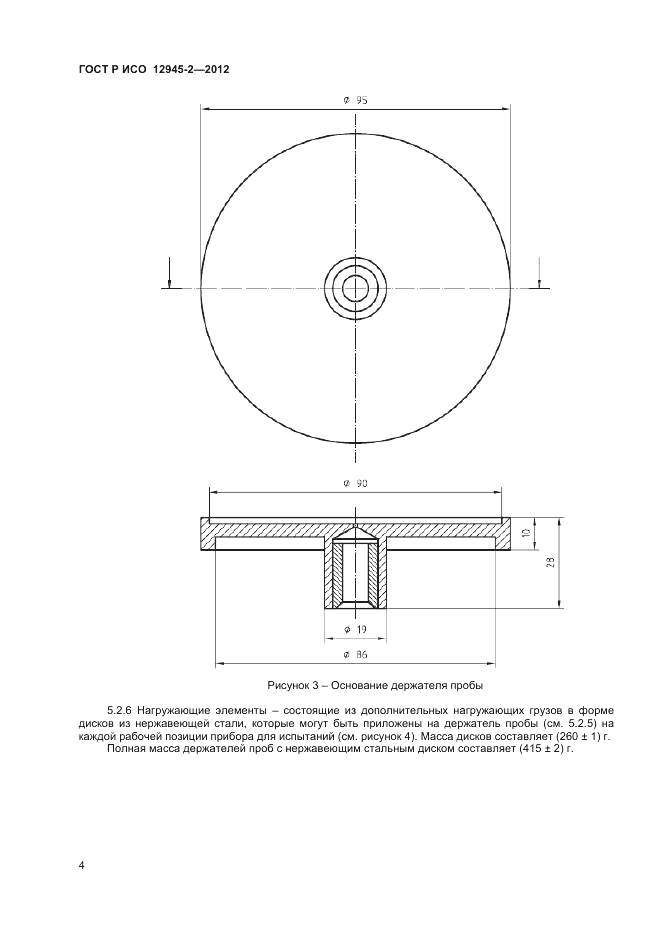 ГОСТ Р ИСО 12945-2—2012

⌀ 95

⌀ 90

10

28

⌀ 19

⌀ 86

Рисунок 3 – Основание держателя пробы

5.2.6 Нагружающие элементы – состоящие из дополнительных нагружающих грузов в форме дисков из нержавеющей стали, которые могут быть приложены на держатель пробы (см. 5.2.5) на каждой рабочей позиции прибора для испытаний (см. рисунок 4). Масса дисков составляет (260 ± 1) г.

Полная масса держателей проб с нержавеющим стальным диском составляет (415 ± 2) г.

4